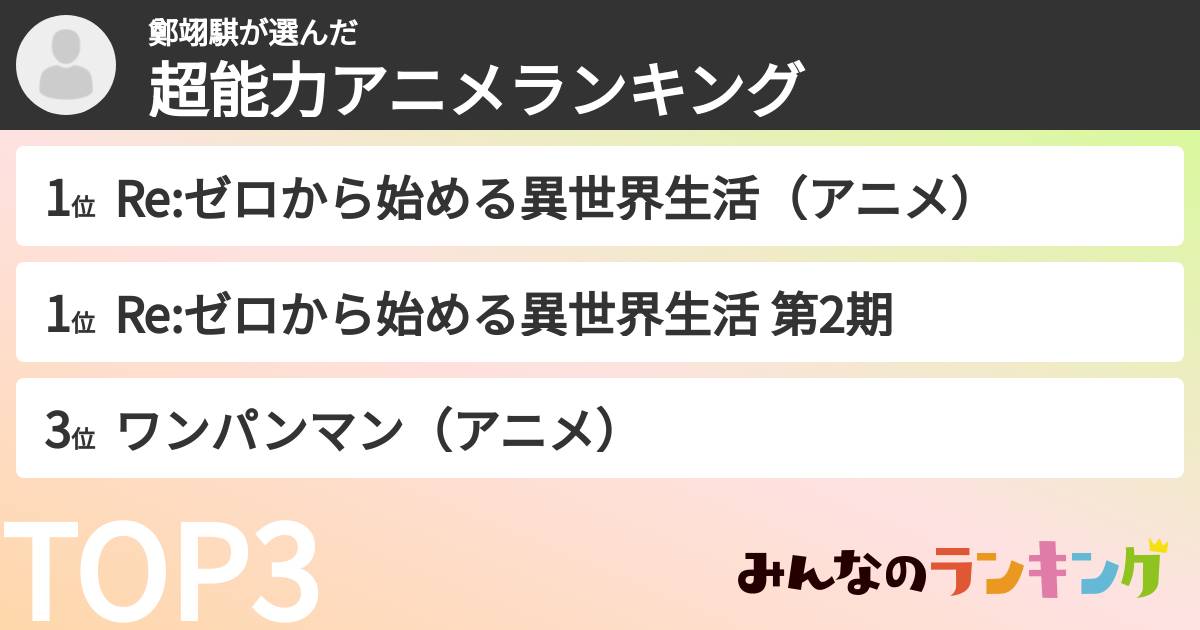 鄭翊騏が選んだ
超能力アニメランキング

1位 Re:ゼロから始める異世界生活（アニメ）

1位 Re:ゼロから始める異世界生活 第2期

3位 ワンパンマン（アニメ）

TOP3

みんなのランキング